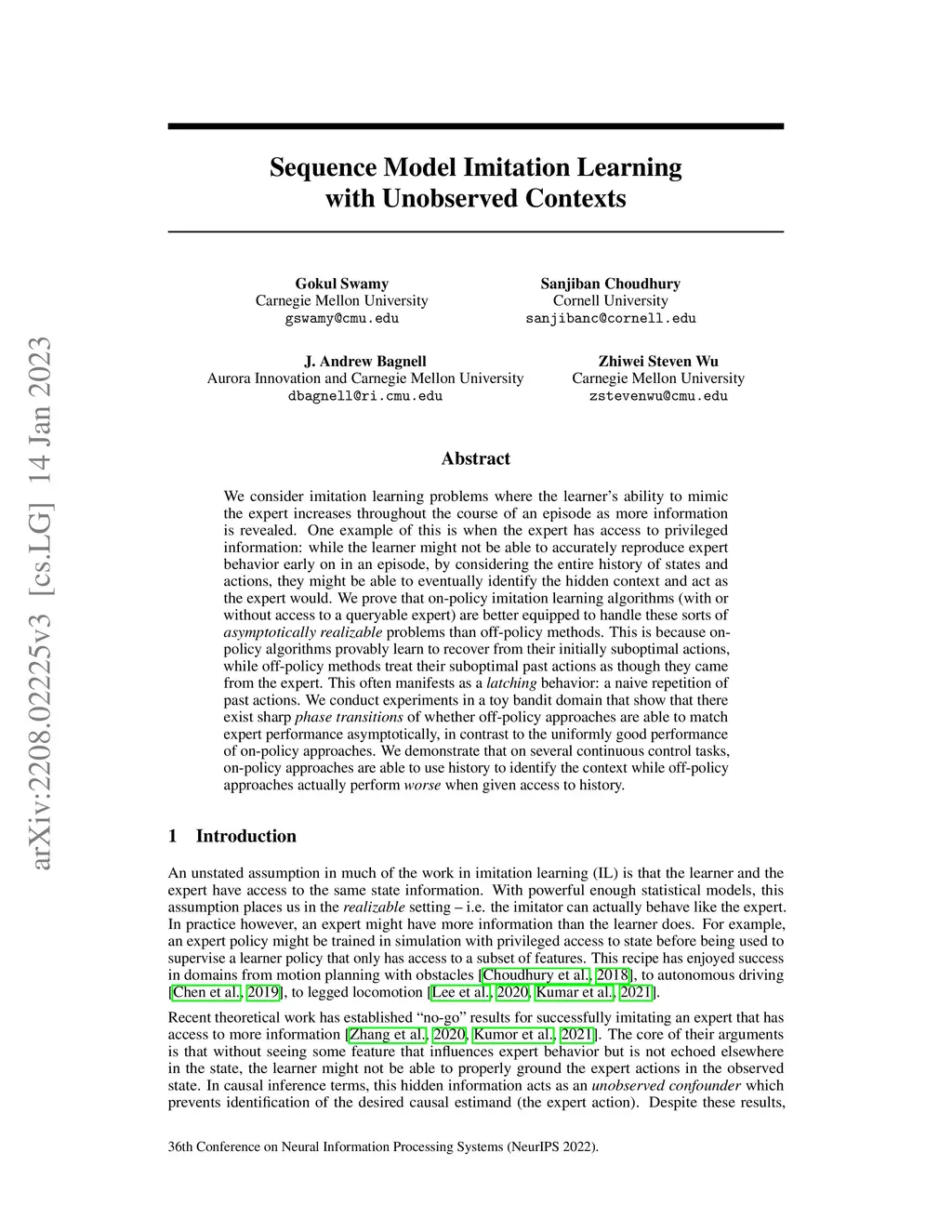 arXiv:2208.02225v3 [cs.LG] 14 Jan 2023

Sequence Model Imitation Learning with Unobserved Contexts

Gokul Swamy
Carnegie Mellon University
gswamy@cmu.edu

Sanjiban Choudhury
Cornell University
sanjibanc@cornell.edu

J. Andrew Bagnell
Aurora Innovation and Carnegie Mellon University
dbagnell@ri.cmu.edu

Zhiwei Steven Wu
Carnegie Mellon University
zstevenwu@cmu.edu

Abstract

We consider imitation learning problems where the learner's ability to mimic the expert increases throughout the course of an episode as more information is revealed. One example of this is when the expert has access to privileged information: while the learner might not be able to accurately reproduce expert behavior early on in an episode, by considering the entire history of states and actions, they might be able to eventually identify the hidden context and act as the expert would. We prove that on-policy imitation learning algorithms (with or without access to a queryable expert) are better equipped to handle these sorts of asymptotically realizable problems than off-policy methods. This is because on-policy algorithms provably learn to recover from their initially suboptimal actions, while off-policy methods treat their suboptimal past actions as though they came from the expert. This often manifests as a latching behavior: a naive repetition of past actions. We conduct experiments in a toy bandit domain that show that there exist sharp phase transitions of whether off-policy approaches are able to match expert performance asymptotically, in contrast to the uniformly good performance of on-policy approaches. We demonstrate that on several continuous control tasks, on-policy approaches are able to use history to identify the context while off-policy approaches actually perform worse when given access to history.

1 Introduction

An unstated assumption in much of the work in imitation learning (IL) is that the learner and the expert have access to the same state information. With powerful enough statistical models, this assumption places us in the realizable setting – i.e. the imitator can actually behave like the expert. In practice however, an expert might have more information than the learner does. For example, an expert policy might be trained in simulation with privileged access to state before being used to supervise a learner policy that only has access to a subset of features. This recipe has enjoyed success in domains from motion planning with obstacles [Choudhury et al., 2018], to autonomous driving [Chen et al., 2019], to legged locomotion [Lee et al., 2020, Kumar et al., 2021].

Recent theoretical work has established "no-go" results for successfully imitating an expert that has access to more information [Zhang et al., 2020, Kumor et al., 2021]. The core of their arguments is that without seeing some feature that influences expert behavior but is not echoed elsewhere in the state, the learner might not be able to properly ground the expert actions in the observed state. In causal inference terms, this hidden information acts as an unobserved confounder which prevents identification of the desired causal estimand (the expert action). Despite these results,

36th Conference on Neural Information Processing Systems (NeurIPS 2022).